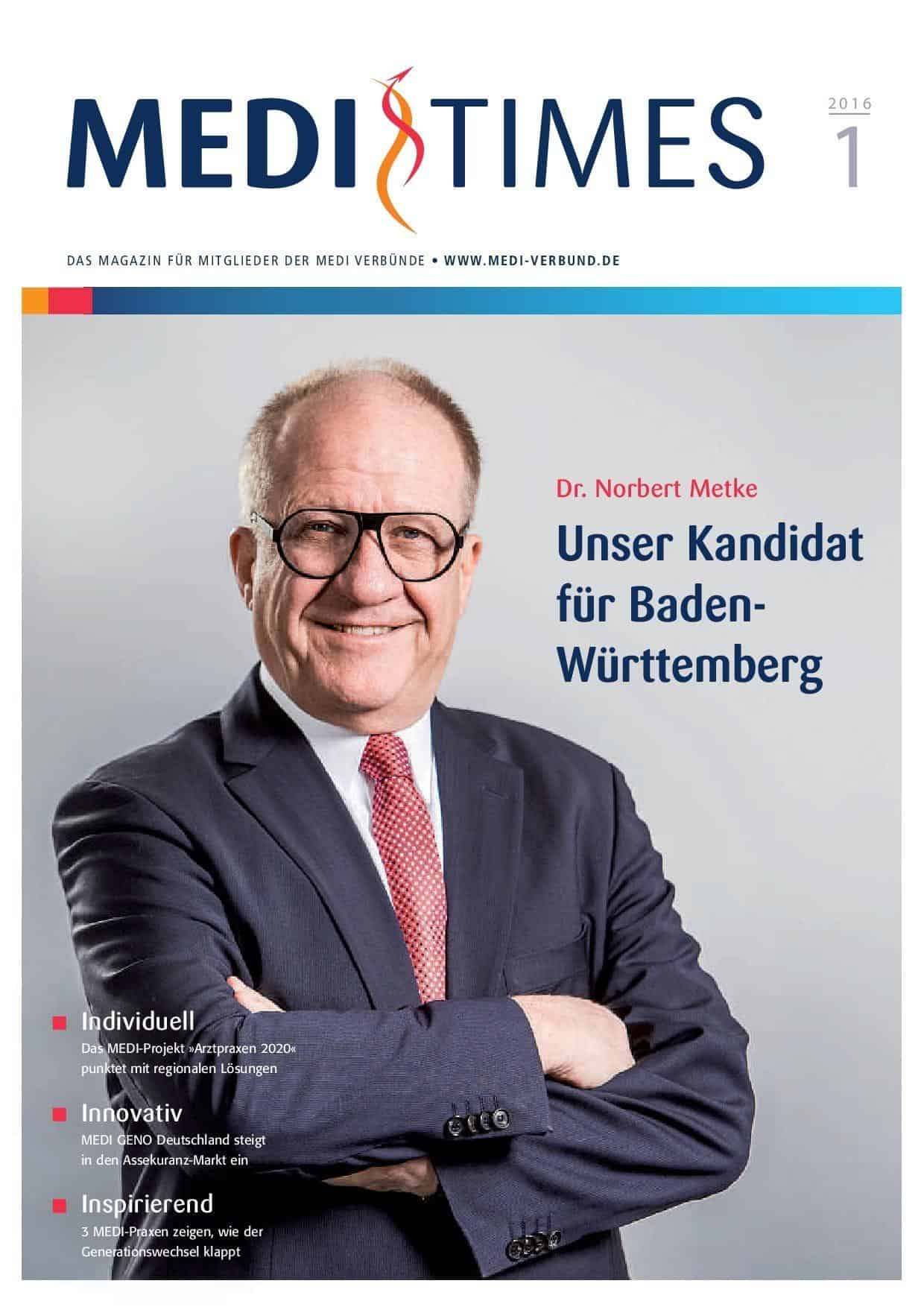 MEDI TIMES

2016
1

DAS MAGAZIN FÜR MITGLIEDER DER MEDI VERBÜNDE • WWW.MEDI-VERBUND.DE

Dr. Norbert Metke

Unser Kandidat für Baden-Württemberg

Individuell
Das MEDI-Projekt »Arztpraxen 2020« punktet mit regionalen Lösungen

Innovativ
MEDI GENO Deutschland steigt in den Assekuranz-Markt ein

Inspirierend
3 MEDI-Praxen zeigen, wie der Generationswechsel klappt